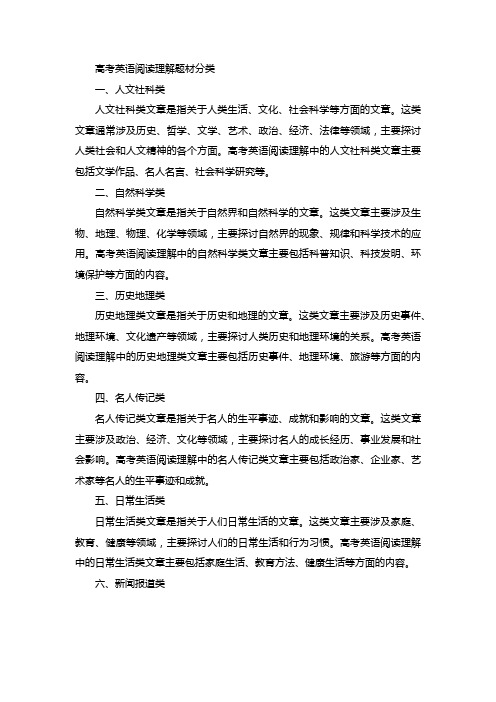 高考英语阅读理解题材分类

一、人文社科类

人文社科类文章是指关于人类生活、文化、社会科学等方面的文章。这类文章通常涉及历史、哲学、文学、艺术、政治、经济、法律等领域，主要探讨人类社会和人文精神的各个方面。高考英语阅读理解中的人文社科类文章主要包括文学作品、名人名言、社会科学研究等。

二、自然科学类

自然科学类文章是指关于自然界和自然科学的文章。这类文章主要涉及生物、地理、物理、化学等领域，主要探讨自然界的现象、规律和科学技术的应用。高考英语阅读理解中的自然科学类文章主要包括科普知识、科技发明、环境保护等方面的内容。

三、历史地理类

历史地理类文章是指关于历史和地理的文章。这类文章主要涉及历史事件、地理环境、文化遗产等领域，主要探讨人类历史和地理环境的关系。高考英语阅读理解中的历史地理类文章主要包括历史事件、地理环境、旅游等方面的内容。

四、名人传记类

名人传记类文章是指关于名人的生平事迹、成就和影响的文章。这类文章主要涉及政治、经济、文化等领域，主要探讨名人的成长经历、事业发展和社会影响。高考英语阅读理解中的名人传记类文章主要包括政治家、企业家、艺术家等名人的生平事迹和成就。

五、日常生活类

日常生活类文章是指关于人们日常生活的文章。这类文章主要涉及家庭、教育、健康等领域，主要探讨人们的日常生活和行为习惯。高考英语阅读理解中的日常生活类文章主要包括家庭生活、教育方法、健康生活等方面的内容。

六、新闻报道类